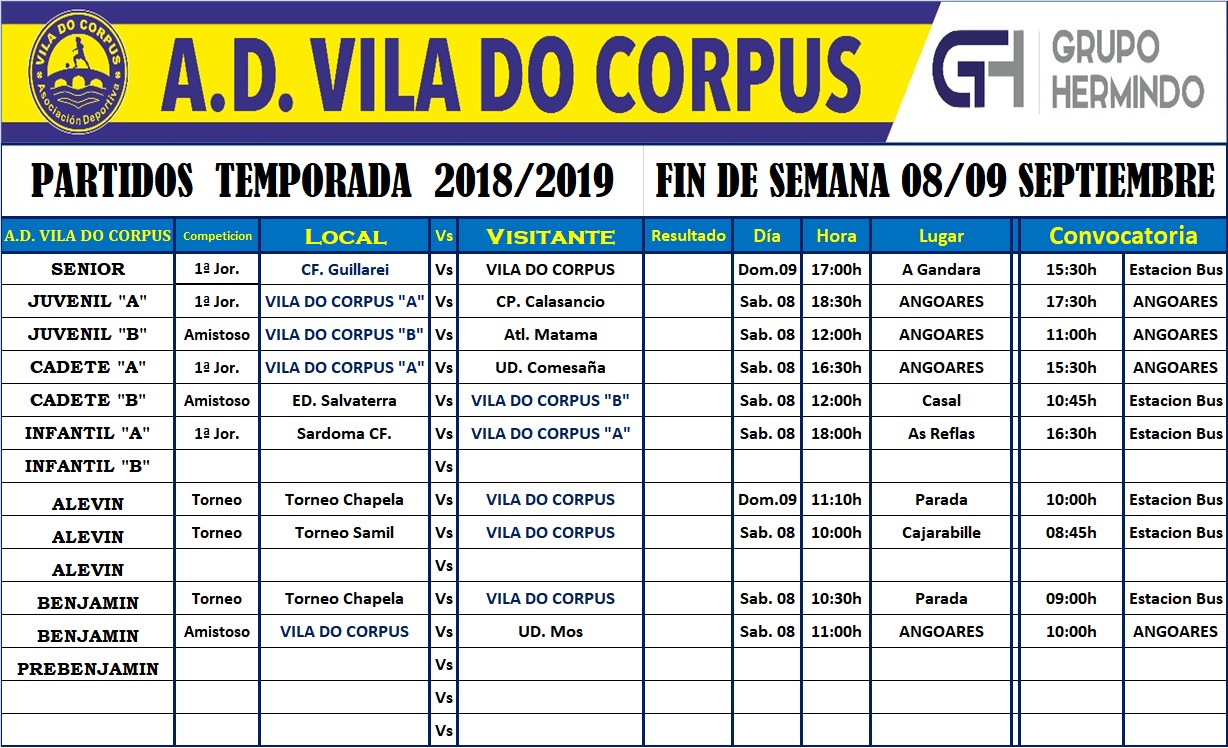 VILA DO CORPUS
Asociación Deportiva

A.D. VILA DO CORPUS

GH GRUPO HERMINDO

PARTIDOS TEMPORADA 2018/2019

FIN DE SEMANA 08/09 SEPTIEMBRE

| A.D. VILA DO CORPUS | Competicion | LOCAL | Vs | VISITANTE | Resultado | Día | Hora | Lugar | Convocatoria | |
|---|---|---|---|---|---|---|---|---|---|---|
| SENIOR | 1ª Jor. | CF. Guillarei | Vs | VILA DO CORPUS | | Dom.09 | 17:00h | A Gandara | 15:30h | Estacion Bus |
| JUVENIL "A" | 1ª Jor. | VILA DO CORPUS "A" | Vs | CP. Calasancio | | Sab. 08 | 18:30h | ANGOARES | 17:30h | ANGOARES |
| JUVENIL "B" | Amistoso | VILA DO CORPUS "B" | Vs | Atl. Matama | | Sab. 08 | 12:00h | ANGOARES | 11:00h | ANGOARES |
| CADETE "A" | 1ª Jor. | VILA DO CORPUS "A" | Vs | UD. Comesaña | | Sab. 08 | 16:30h | ANGOARES | 15:30h | ANGOARES |
| CADETE "B" | Amistoso | ED. Salvaterra | Vs | VILA DO CORPUS "B" | | Sab. 08 | 12:00h | Casal | 10:45h | Estacion Bus |
| INFANTIL "A" | 1ª Jor. | Sardoma CF. | Vs | VILA DO CORPUS "A" | | Sab. 08 | 18:00h | As Reflas | 16:30h | Estacion Bus |
| INFANTIL "B" | | | Vs | | | | | | | |
| ALEVIN | Torneo | Torneo Chapela | Vs | VILA DO CORPUS | | Dom.09 | 11:10h | Parada | 10:00h | Estacion Bus |
| ALEVIN | Torneo | Torneo Samil | Vs | VILA DO CORPUS | | Sab. 08 | 10:00h | Cajarabille | 08:45h | Estacion Bus |
| ALEVIN | | | Vs | | | | | | | |
| BENJAMIN | Torneo | Torneo Chapela | Vs | VILA DO CORPUS | | Sab. 08 | 10:30h | Parada | 09:00h | Estacion Bus |
| BENJAMIN | Amistoso | VILA DO CORPUS | Vs | UD. Mos | | Sab. 08 | 11:00h | ANGOARES | 10:00h | ANGOARES |
| PREBENJAMIN | | | Vs | | | | | | | |
| | | | Vs | | | | | | | |
| | | | Vs | | | | | | | |